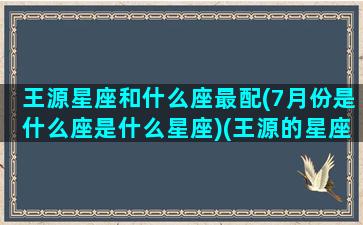 王源星座和什么座最配(7月份是什么座是什么星座)(王源的星座